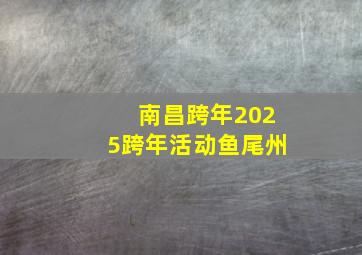 南昌跨年2025跨年活动鱼尾州